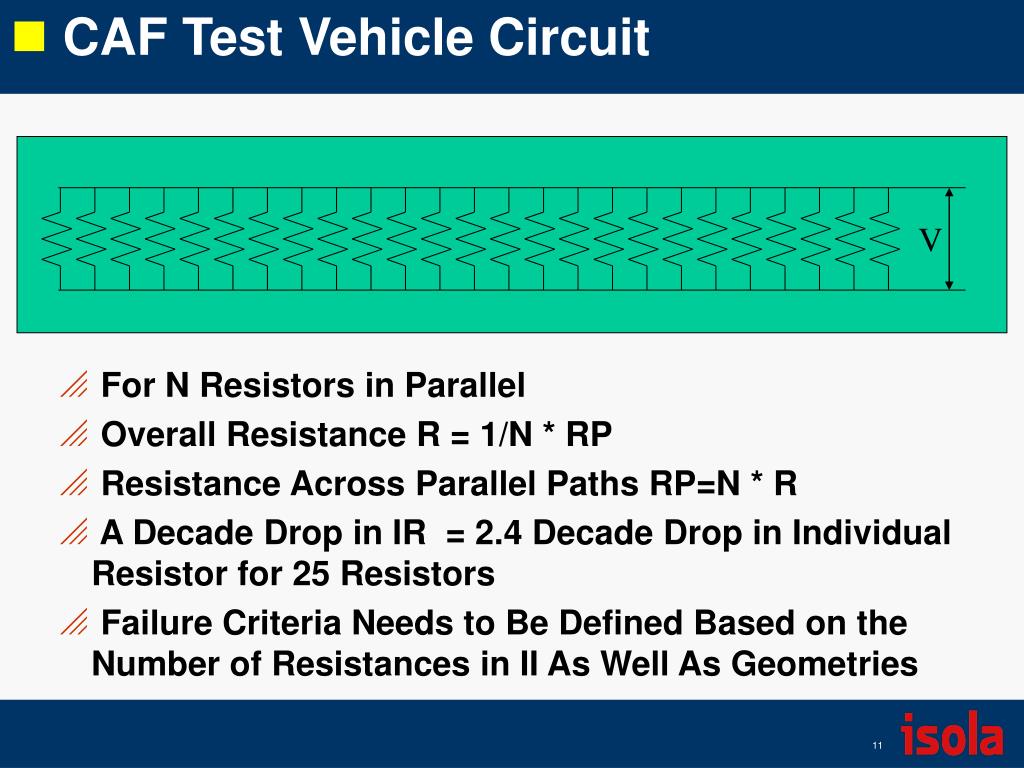 CAF Test Vehicle Circuit

V

For N Resistors in Parallel

Overall Resistance R = 1/N * RP

Resistance Across Parallel Paths RP=N * R

A Decade Drop in IR = 2.4 Decade Drop in Individual Resistor for 25 Resistors

Failure Criteria Needs to Be Defined Based on the Number of Resistances in II As Well As Geometries

11

isola